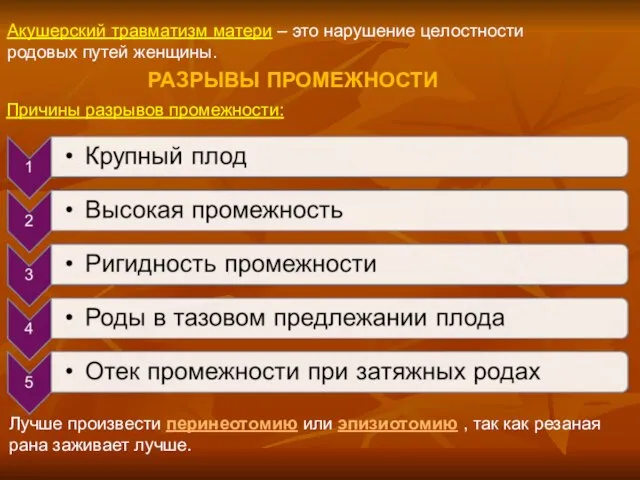 Акушерский травматизм матери – это нарушение целостности родовых путей женщины.

РАЗРЫВЫ ПРОМЕЖНОСТИ

Причины разрывов промежности:

1
• Крупный плод

2
• Высокая промежность

3
• Ригидность промежности

4
• Роды в тазовом предлежании плода

5
• Отек промежности при затяжных родах

Лучше произвести перинеотомию или эпизиотомию , так как резаная рана заживает лучше.